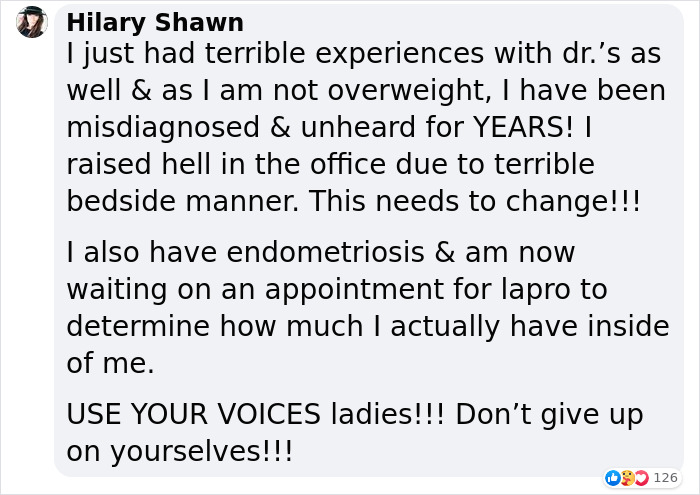 Hilary Shawn
I just had terrible experiences with dr.’s as well & as I am not overweight, I have been misdiagnosed & unheard for YEARS! I raised hell in the office due to terrible bedside manner. This needs to change!!!

I also have endometriosis & am now waiting on an appointment for lapro to determine how much I actually have inside of me.

USE YOUR VOICES ladies!!! Don’t give up on yourselves!!!

126